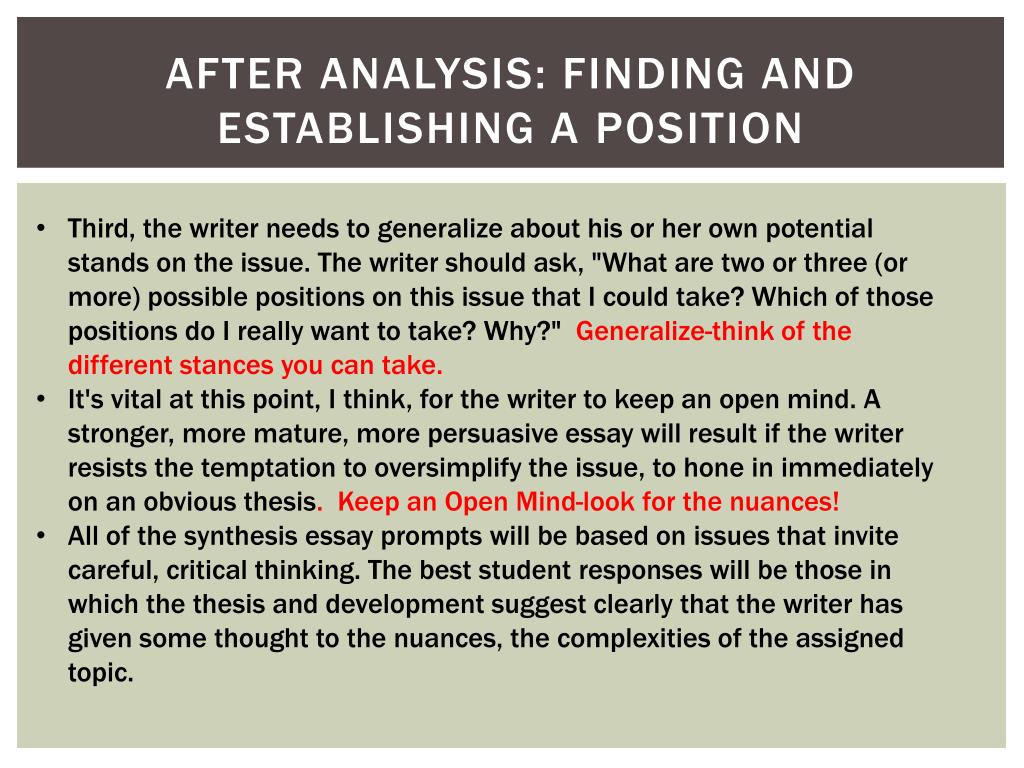 AFTER ANALYSIS: FINDING AND ESTABLISHING A POSITION

• Third, the writer needs to generalize about his or her own potential stands on the issue. The writer should ask, "What are two or three (or more) possible positions on this issue that I could take? Which of those positions do I really want to take? Why?" Generalize-think of the different stances you can take.
• It's vital at this point, I think, for the writer to keep an open mind. A stronger, more mature, more persuasive essay will result if the writer resists the temptation to oversimplify the issue, to hone in immediately on an obvious thesis. Keep an Open Mind-look for the nuances!
• All of the synthesis essay prompts will be based on issues that invite careful, critical thinking. The best student responses will be those in which the thesis and development suggest clearly that the writer has given some thought to the nuances, the complexities of the assigned topic.